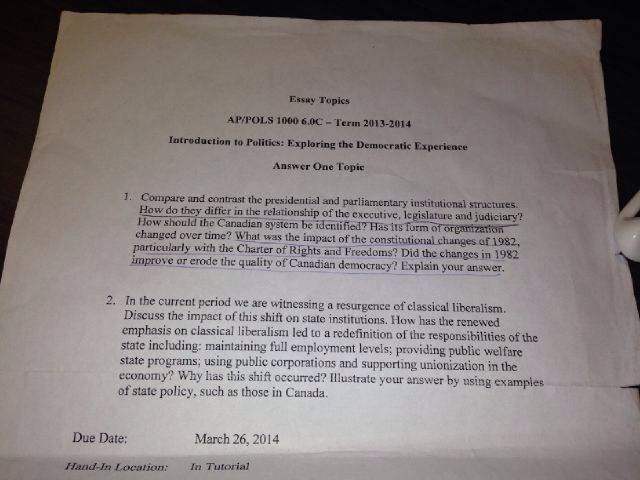 Essay Topics

AP/POLS 1000 6.0C – Term 2013-2014

Introduction to Politics: Exploring the Democratic Experience

Answer One Topic

1. Compare and contrast the presidential and parliamentary institutional structures. How do they differ in the relationship of the executive, legislature and judiciary? How should the Canadian system be identified? Has its form of organization changed over time? What was the impact of the constitutional changes of 1982, particularly with the Charter of Rights and Freedoms? Did the changes in 1982 improve or erode the quality of Canadian democracy? Explain your answer.

2. In the current period we are witnessing a resurgence of classical liberalism. Discuss the impact of this shift on state institutions. How has the renewed emphasis on classical liberalism led to a redefinition of the responsibilities of the state including: maintaining full employment levels; providing public welfare state programs; using public corporations and supporting unionization in the economy? Why has this shift occurred? Illustrate your answer by using examples of state policy, such as those in Canada.

Due Date: March 26, 2014

Hand-In Location: In Tutorial